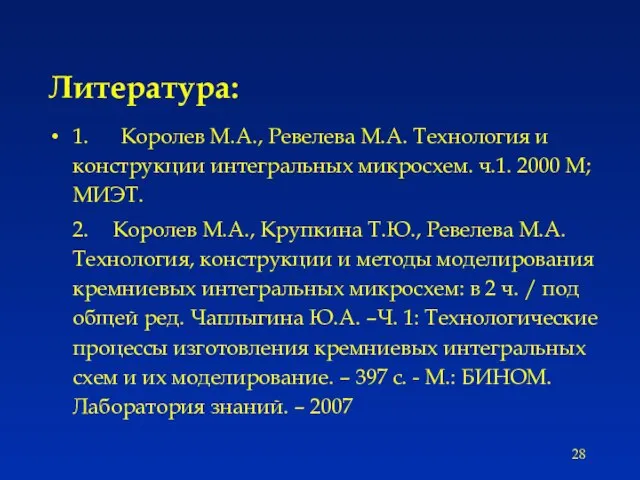 Литература:

• 1. Королев М.А., Ревелева М.А. Технология и конструкции интегральных микросхем. ч.1. 2000 М; МИЭТ.

2. Королев М.А., Крупкина Т.Ю., Ревелева М.А. Технология, конструкции и методы моделирования кремниевых интегральных микросхем: в 2 ч. / под общей ред. Чаплыгина Ю.А. –Ч. 1: Технологические процессы изготовления кремниевых интегральных схем и их моделирование. – 397 с. - М.: БИНОМ. Лаборатория знаний. – 2007

28